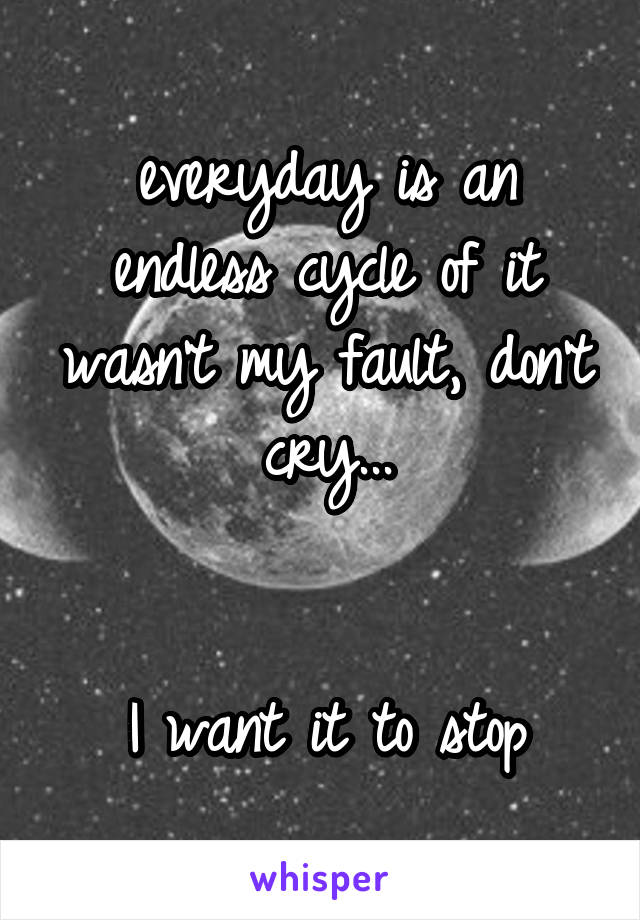 everyday is an endless cycle of it wasn't my fault, don't cry...

I want it to stop

whisper